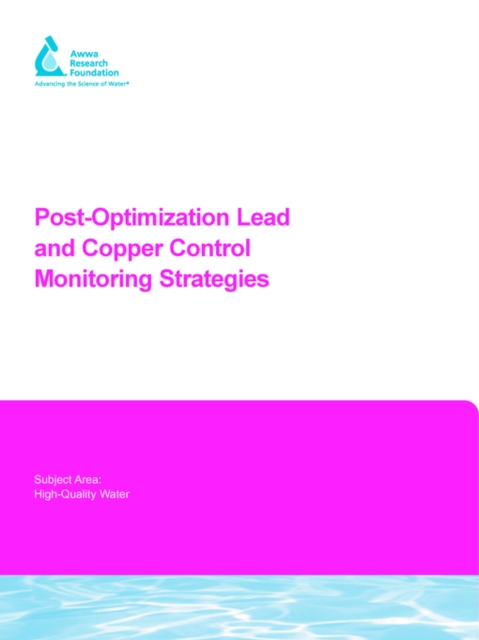 Awwa
Research
Foundation
Advancing the Science of Water®

Post-Optimization Lead and Copper Control Monitoring Strategies

Subject Area:
High-Quality Water